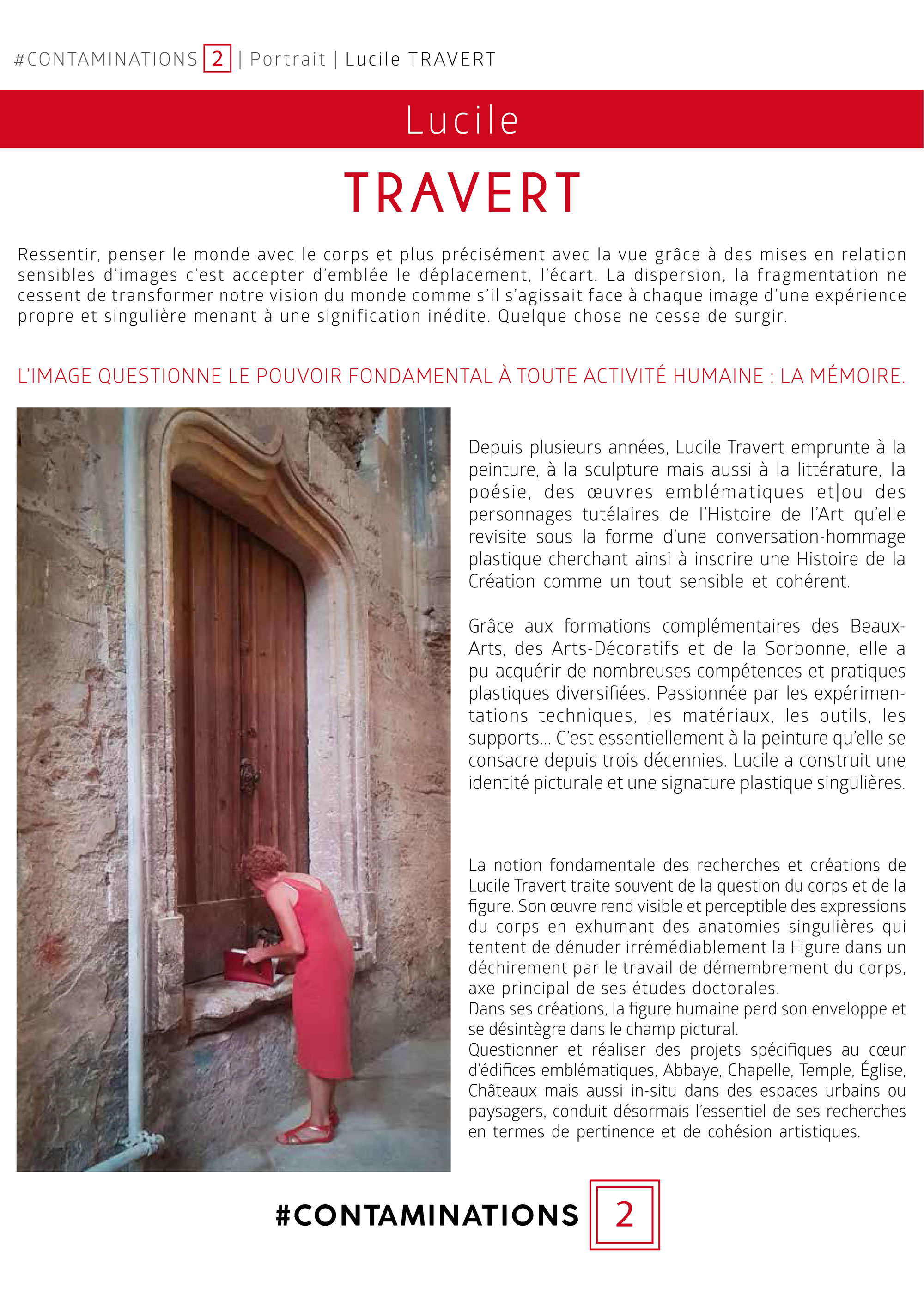 #CONTAMINATIONS 2 | Portrait | Lucile TRAVERT

Lucile

TRAVERT

Ressentir, penser le monde avec le corps et plus précisément avec la vue grâce à des mises en relation sensibles d'images c'est accepter d'emblée le déplacement, l'écart. La dispersion, la fragmentation ne cessent de transformer notre vision du monde comme s'il s'agissait face à chaque image d'une expérience propre et singulière menant à une signification inédite. Quelque chose ne cesse de surgir.

L'IMAGE QUESTIONNE LE POUVOIR FONDAMENTAL À TOUTE ACTIVITÉ HUMAINE : LA MÉMOIRE.

Depuis plusieurs années, Lucile Travert emprunte à la peinture, à la sculpture mais aussi à la littérature, la poésie, des œuvres emblématiques et|ou des personnages tutélaires de l'Histoire de l'Art qu'elle revisite sous la forme d'une conversation-hommage plastique cherchant ainsi à inscrire une Histoire de la Création comme un tout sensible et cohérent.

Grâce aux formations complémentaires des Beaux-Arts, des Arts-Décoratifs et de la Sorbonne, elle a pu acquérir de nombreuses compétences et pratiques plastiques diversifiées. Passionnée par les expérimentations techniques, les matériaux, les outils, les supports... C'est essentiellement à la peinture qu'elle se consacre depuis trois décennies. Lucile a construit une identité picturale et une signature plastique singulières.

La notion fondamentale des recherches et créations de Lucile Travert traite souvent de la question du corps et de la figure. Son œuvre rend visible et perceptible des expressions du corps en exhumant des anatomies singulières qui tentent de dénuder irrémédiablement la Figure dans un déchirement par le travail de démembrement du corps, axe principal de ses études doctorales.
Dans ses créations, la figure humaine perd son enveloppe et se désintègre dans le champ pictural.
Questionner et réaliser des projets spécifiques au cœur d'édifices emblématiques, Abbaye, Chapelle, Temple, Église, Châteaux mais aussi in-situ dans des espaces urbains ou paysagers, conduit désormais l'essentiel de ses recherches en termes de pertinence et de cohésion artistiques.

#CONTAMINATIONS 2